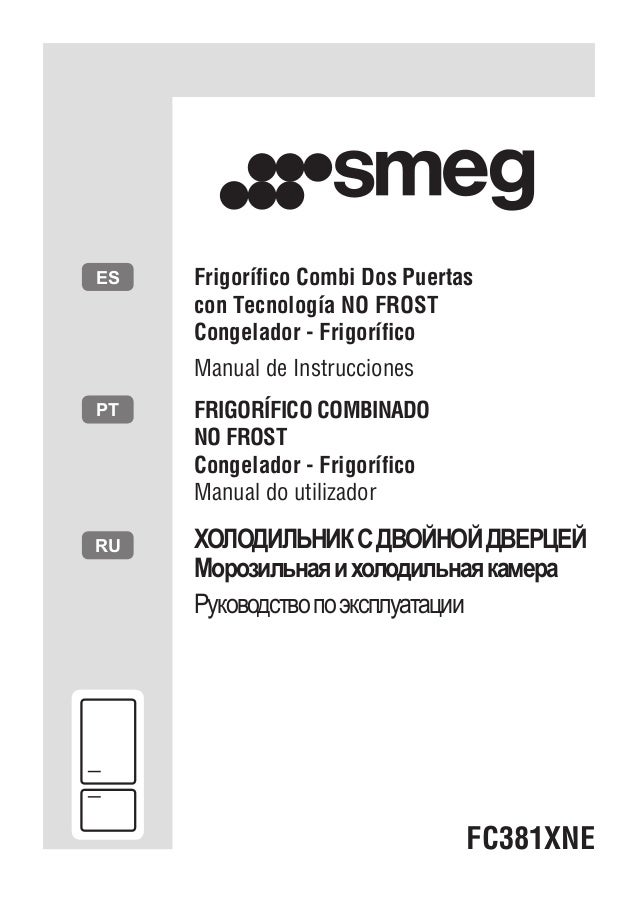 smeg

ES

Frigorífico Combi Dos Puertas con Tecnología NO FROST Congelador - Frigorífico

Manual de Instrucciones

PT

FRIGORÍFICO COMBINADO NO FROST Congelador - Frigorífico

Manual do utilizador

RU

ХОЛОДИЛЬНИК С ДВОЙНОЙ ДВЕРЦЕЙ Морозильная и холодильная камера

Руководство по эксплуатации

FC381XNE